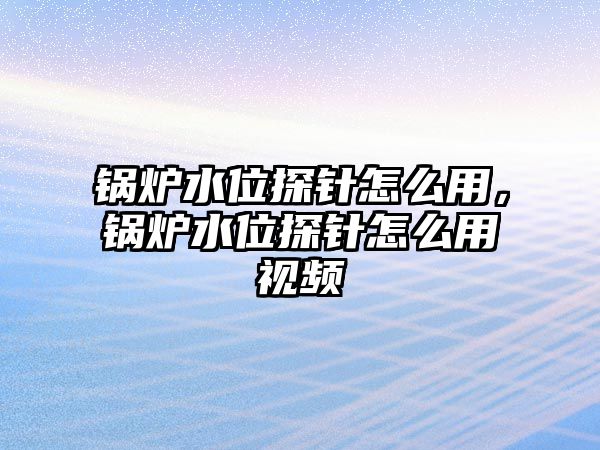 锅炉水位探针怎么用，锅炉水位探针怎么用视频